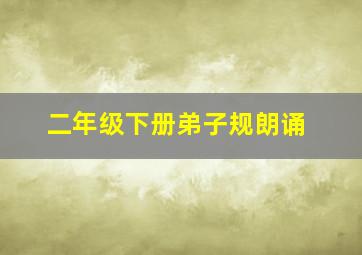 二年级下册弟子规朗诵